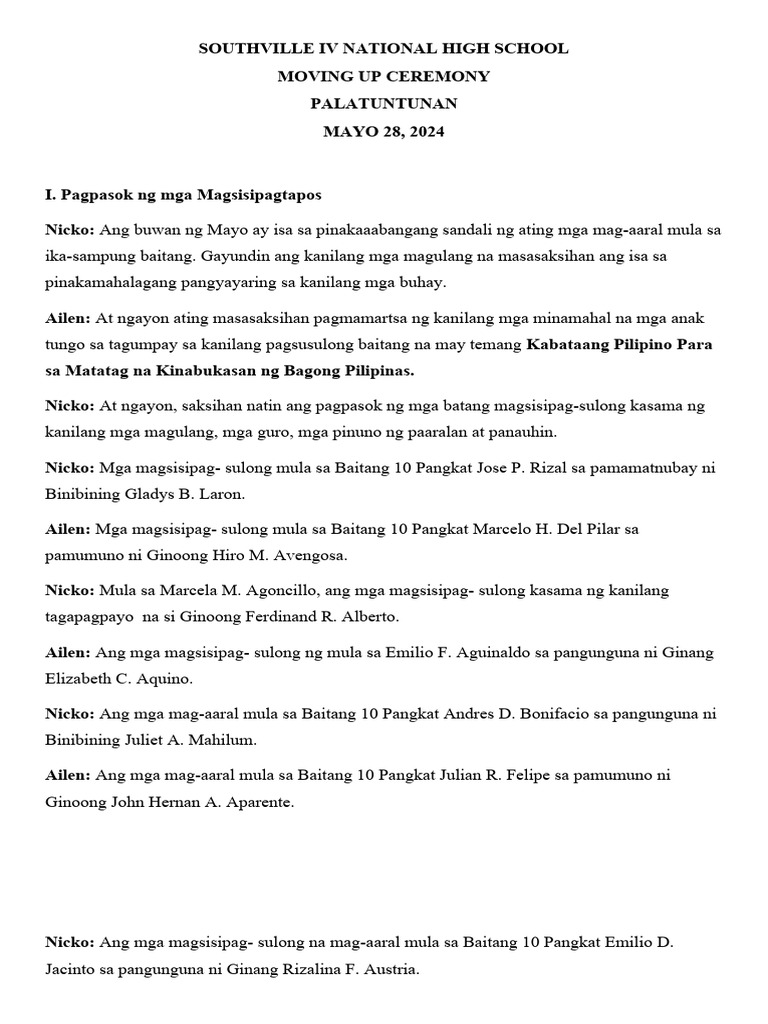 SOUTHVILLE IV NATIONAL HIGH SCHOOL
MOVING UP CEREMONY
PALATUNTUNAN
MAYO 28, 2024

I. Pagpasok ng mga Magsisipagtapos

Nicko: Ang buwan ng Mayo ay isa sa pinakaaabangang sandali ng ating mga mag-aaral mula sa ika-sampung baitang. Gayundin ang kanilang mga magulang na masasaksihan ang isa sa pinakamahalagang pangyayaring sa kanilang mga buhay.

Ailen: At ngayon ating masasaksihan pagmamartsa ng kanilang mga minamahal na mga anak tungo sa tagumpay sa kanilang pagsusulong baitang na may temang Kabataang Pilipino Para sa Matatag na Kinabukasan ng Bagong Pilipinas.

Nicko: At ngayon, saksihan natin ang pagpasok ng mga batang magsisipag-sulong kasama ng kanilang mga magulang, mga guro, mga pinuno ng paaralan at panauhin.

Nicko: Mga magsisipag- sulong mula sa Baitang 10 Pangkat Jose P. Rizal sa pamamatnubay ni Binibining Gladys B. Laron.

Ailen: Mga magsisipag- sulong mula sa Baitang 10 Pangkat Marcelo H. Del Pilar sa pamumuno ni Ginoong Hiro M. Avengosa.

Nicko: Mula sa Marcela M. Agoncillo, ang mga magsisipag- sulong kasama ng kanilang tagapagpayo na si Ginoong Ferdinand R. Alberto.

Ailen: Ang mga magsisipag- sulong ng mula sa Emilio F. Aguinaldo sa pangunguna ni Ginang Elizabeth C. Aquino.

Nicko: Ang mga mag-aaral mula sa Baitang 10 Pangkat Andres D. Bonifacio sa pangunguna ni Binibining Juliet A. Mahilum.

Ailen: Ang mga mag-aaral mula sa Baitang 10 Pangkat Julian R. Felipe sa pamumuno ni Ginoong John Hernan A. Aparente.

Nicko: Ang mga magsisipag- sulong na mag-aaral mula sa Baitang 10 Pangkat Emilio D. Jacinto sa pangunguna ni Ginang Rizalina F. Austria.